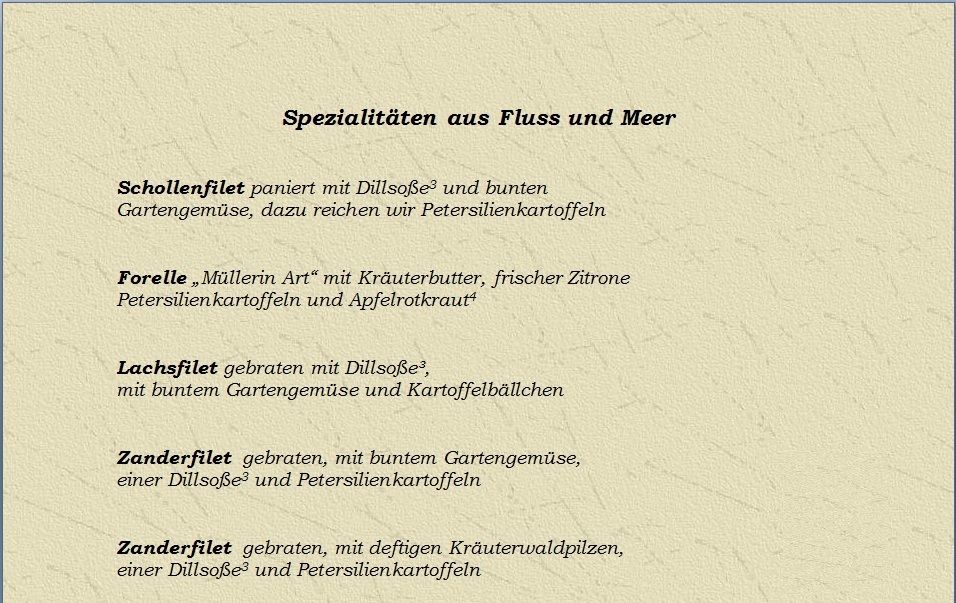 Spezialitäten aus Fluss und Meer

Schollenfilet paniert mit Dillsoße$^3$ und bunten Gartengemüse, dazu reichen wir Petersilienkartoffeln

Forelle „Müllerin Art“ mit Kräuterbutter, frischer Zitrone Petersilienkartoffeln und Apfelrotkraut$^4$

Lachsfilet gebraten mit Dillsoße$^3$, mit buntem Gartengemüse und Kartoffelbällchen

Zanderfilet gebraten, mit buntem Gartengemüse, einer Dillsoße$^3$ und Petersilienkartoffeln

Zanderfilet gebraten, mit deftigen Kräuterwaldpilzen, einer Dillsoße$^3$ und Petersilienkartoffeln